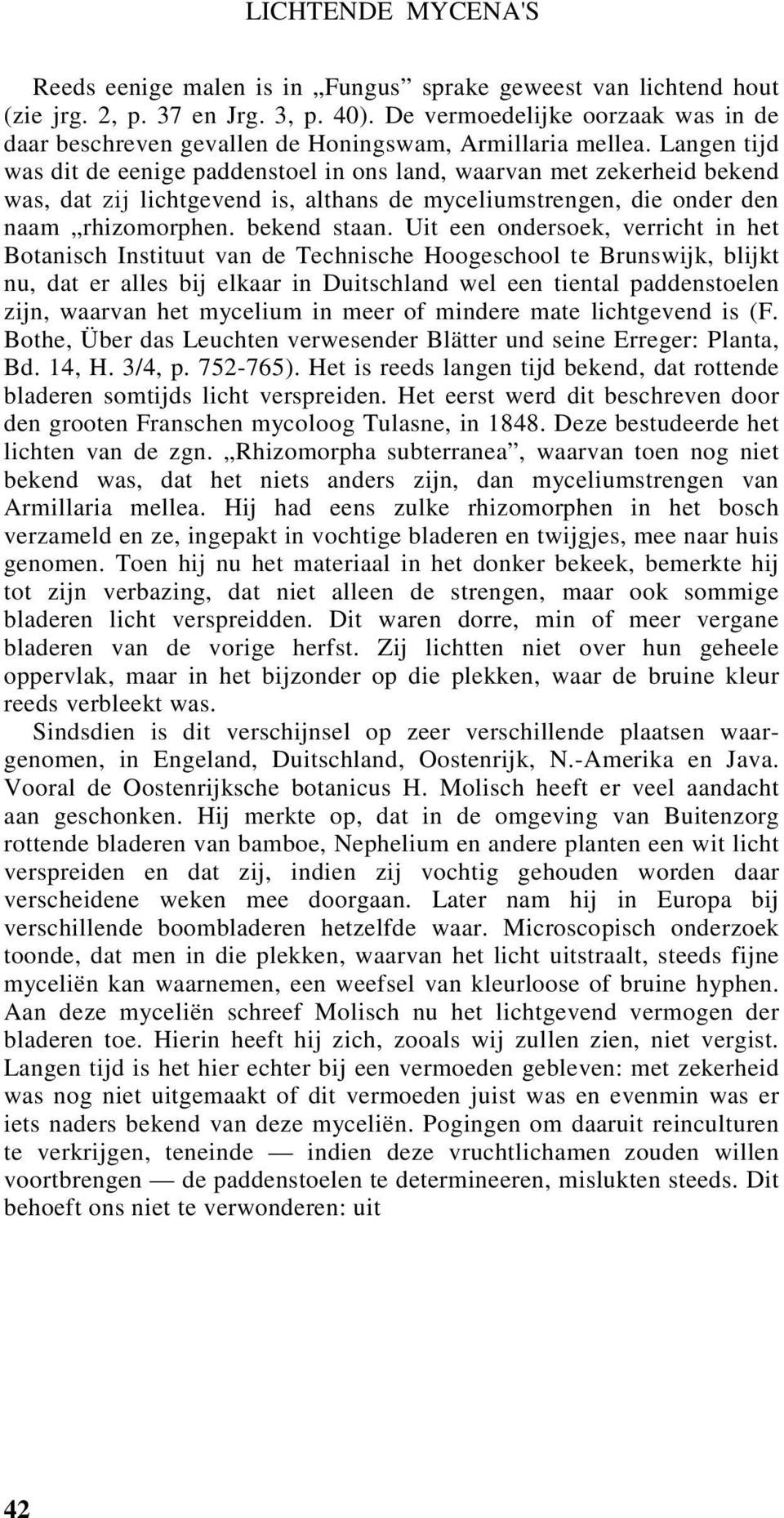 LICHTENDE MYCENA'S

Reeds eenige malen is in „Fungus” sprake geweest van lichtend hout (zie jrg. 2, p. 37 en Jrg. 3, p. 40). De vermoedelijke oorzaak was in de daar beschreven gevallen de Honingswam, Armillaria mellea. Langen tijd was dit de eenige paddenstoel in ons land, waarvan met zekerheid bekend was, dat zij lichtgevend is, althans de myceliumstrengen, die onder den naam „rhizomorphen. bekend staan. Uit een ondersoek, verricht in het Botanisch Instituut van de Technische Hoogeschool te Brunswijk, blijkt nu, dat er alles bij elkaar in Duitschland wel een tiental paddenstoelen zijn, waarvan het mycelium in meer of mindere mate lichtgevend is (F. Bothe, Über das Leuchten verwesender Blätter und seine Erreger: Planta, Bd. 14, H. 3/4, p. 752-765). Het is reeds langen tijd bekend, dat rottende bladeren somtijds licht verspreiden. Het eerst werd dit beschreven door den grooten Franschen mycoloog Tulasne, in 1848. Deze bestudeerde het lichten van de zgn. „Rhizomorpha subterranea”, waarvan toen nog niet bekend was, dat het niets anders zijn, dan myceliumstrengen van Armillaria mellea. Hij had eens zulke rhizomorphen in het bosch verzameld en ze, ingepakt in vochtige bladeren en twijgjes, mee naar huis genomen. Toen hij nu het materiaal in het donker bekeek, bemerkte hij tot zijn verbazing, dat niet alleen de strengen, maar ook sommige bladeren licht verspreidden. Dit waren dorre, min of meer vergane bladeren van de vorige herfst. Zij lichtten niet over hun geheele oppervlak, maar in het bijzonder op die plekken, waar de bruine kleur reeds verbleekt was.

Sindsdien is dit verschijnsel op zeer verschillende plaatsen waargenomen, in Engeland, Duitschland, Oostenrijk, N.-Amerika en Java. Vooral de Oostenrijksche botanicus H. Molisch heeft er veel aandacht aan geschonken. Hij merkte op, dat in de omgeving van Buitenzorg rottende bladeren van bamboe, Nephelium en andere planten een wit licht verspreiden en dat zij, indien zij vochtig gehouden worden daar verscheidene weken mee doorgaan. Later nam hij in Europa bij verschillende boombladeren hetzelfde waar. Microscopisch onderzoek toonde, dat men in die plekken, waarvan het licht uitstraalt, steeds fijne myceliën kan waarnemen, een weefsel van kleurloose of bruine hyphen. Aan deze myceliën schreef Molisch nu het lichtgevend vermogen der bladeren toe. Hierin heeft hij zich, zooals wij zullen zien, niet vergist. Langen tijd is het hier echter bij een vermoeden gebleven: met zekerheid was nog niet uitgemaakt of dit vermoeden juist was en evenmin was er iets naders bekend van deze myceliën. Pogingen om daaruit reinculturen te verkrijgen, teneinde — indien deze vruchtlichamen zouden willen voortbrengen — de paddenstoelen te determineeren, mislukten steeds. Dit behoeft ons niet te verwonderen: uit

42